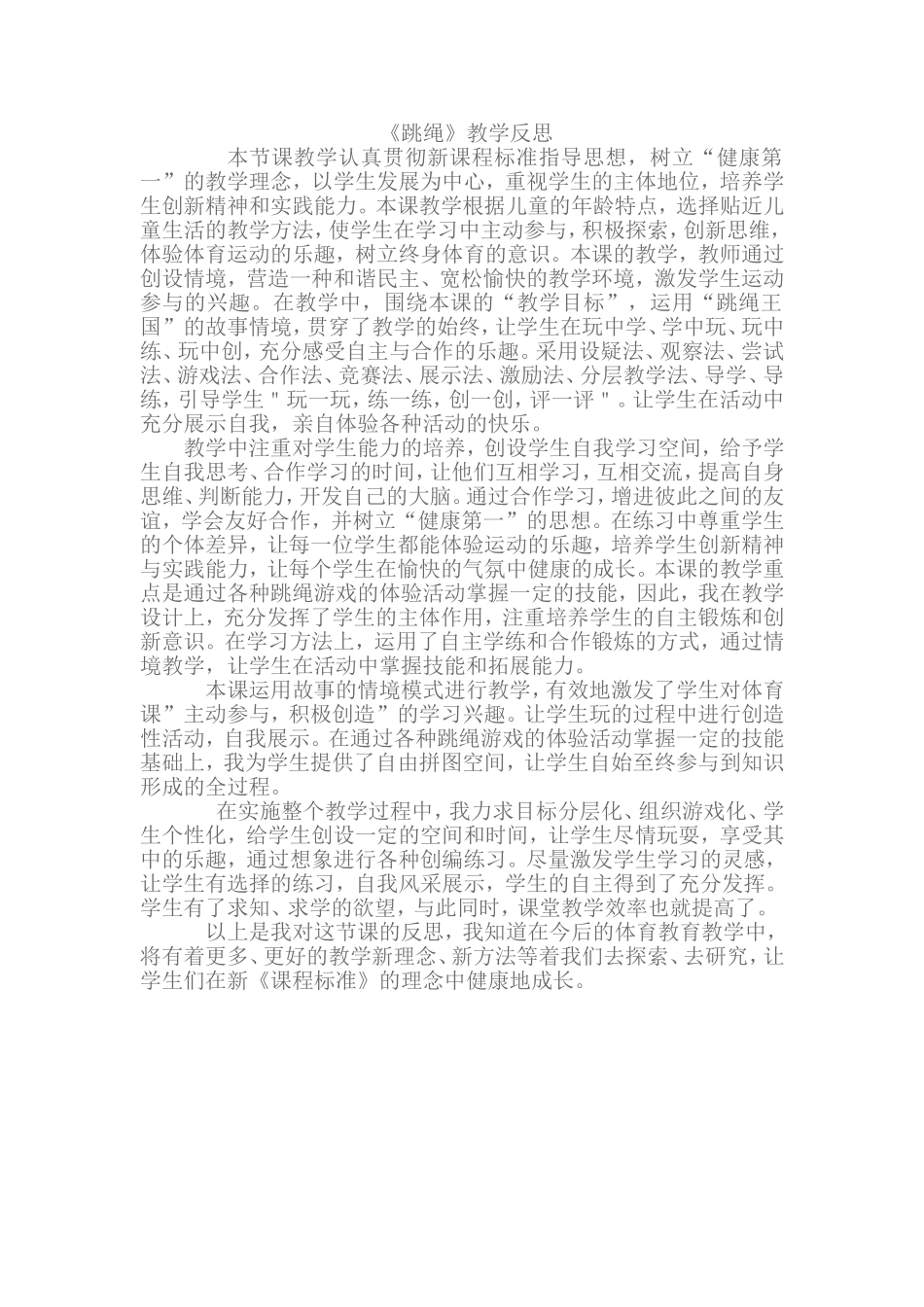 《跳绳》教学反思

本节课教学认真贯彻新课程标准指导思想，树立“健康第一”的教学理念，以学生发展为中心，重视学生的主体地位，培养学生创新精神和实践能力。本课教学根据儿童的年龄特点，选择贴近儿童生活的教学方法，使学生在学习中主动参与，积极探索，创新思维，体验体育运动的乐趣，树立终身体育的意识。本课的教学，教师通过创设情境，营造一种和谐民主、宽松愉快的教学环境，激发学生运动参与的兴趣。在教学中，围绕本课的“教学目标”，运用“跳绳王国”的故事情境，贯穿了教学的始终，让学生在玩中学、学中玩、玩中练、玩中创，充分感受自主与合作的乐趣。采用设疑法、观察法、尝试法、游戏法、合作法、竞赛法、展示法、激励法、分层教学法、导学、导练，引导学生＂玩一玩，练一练，创一创，评一评＂。让学生在活动中充分展示自我，亲自体验各种活动的快乐。

教学中注重对学生能力的培养，创设学生自我学习空间，给予学生自我思考、合作学习的时间，让他们互相学习，互相交流，提高自身思维、判断能力，开发自己的大脑。通过合作学习，增进彼此之间的友谊，学会友好合作，并树立“健康第一”的思想。在练习中尊重学生的个体差异，让每一位学生都能体验运动的乐趣，培养学生创新精神与实践能力，让每个学生在愉快的气氛中健康的成长。本课的教学重点是通过各种跳绳游戏的体验活动掌握一定的技能，因此，我在教学设计上，充分发挥了学生的主体作用，注重培养学生的自主锻炼和创新意识。在学习方法上，运用了自主学练和合作锻炼的方式，通过情境教学，让学生在活动中掌握技能和拓展能力。

本课运用故事的情境模式进行教学，有效地激发了学生对体育课”主动参与，积极创造”的学习兴趣。让学生玩的过程中进行创造性活动，自我展示。在通过各种跳绳游戏的体验活动掌握一定的技能基础上，我为学生提供了自由拼图空间，让学生自始至终参与到知识形成的全过程。

在实施整个教学过程中，我力求目标分层化、组织游戏化、学生个性化，给学生创设一定的空间和时间，让学生尽情玩耍，享受其中的乐趣，通过想象进行各种创编练习。尽量激发学生学习的灵感，让学生有选择的练习，自我风采展示，学生的自主得到了充分发挥。学生有了求知、求学的欲望，与此同时，课堂教学效率也就提高了。

以上是我对这节课的反思，我知道在今后的体育教育教学中，将有着更多、更好的教学新理念、新方法等着我们去探索、去研究，让学生们在新《课程标准》的理念中健康地成长。